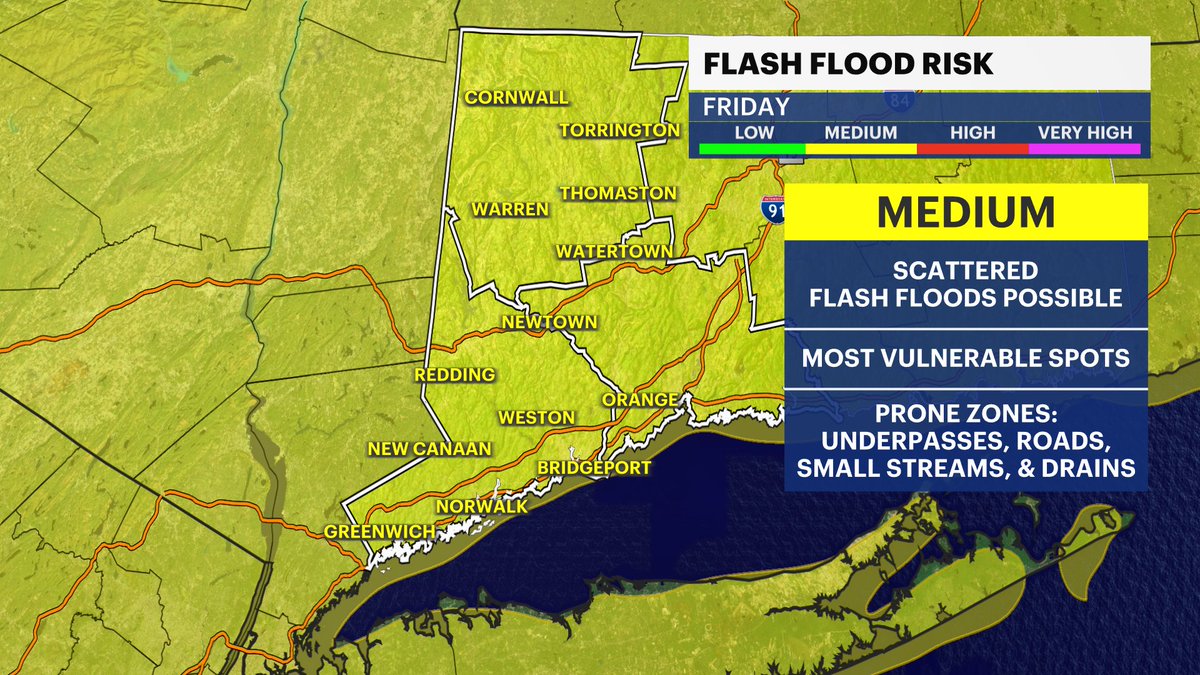 FLASH FLOOD RISK
FRIDAY
LOW MEDIUM HIGH VERY HIGH

MEDIUM
SCATTERED FLASH FLOODS POSSIBLE
MOST VULNERABLE SPOTS
PRONE ZONES: UNDERPASSES, ROADS, SMALL STREAMS, & DRAINS

CORNWALL
TORRINGTON
THOMASTON
WARREN
WATERTOWN
NEWTOWN
REDDING
WESTON
ORANGE
NEW CANAAN
BRIDGEPORT
NORWALK
GREENWICH
84
91